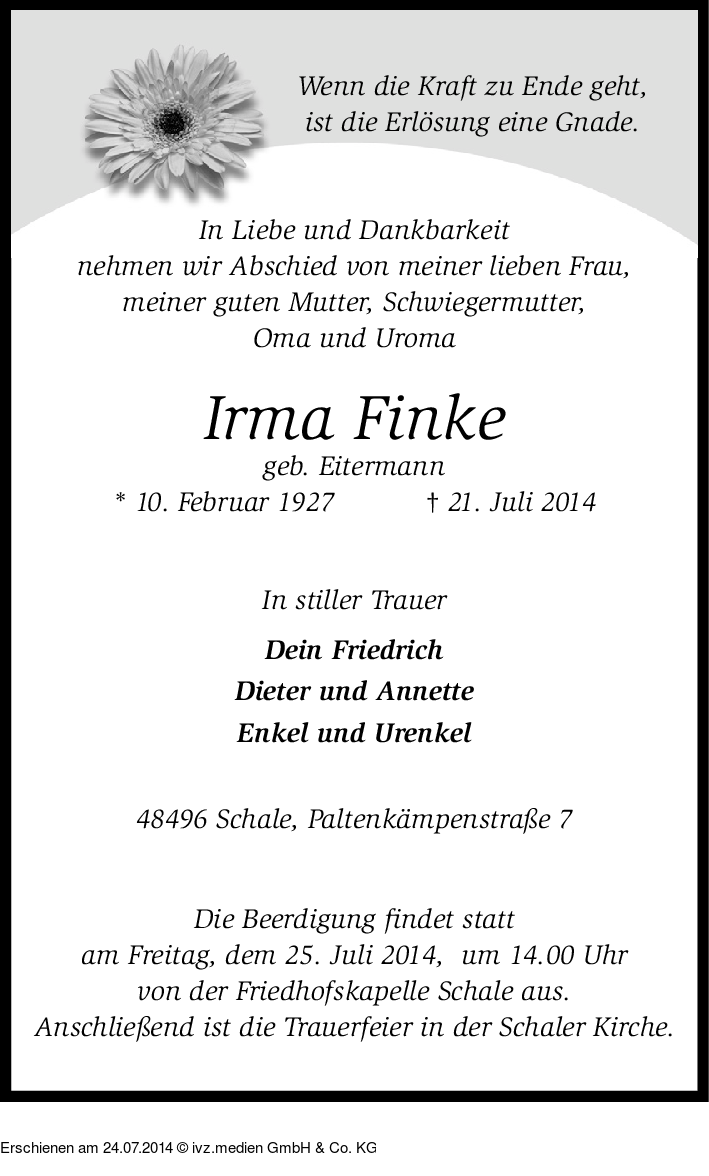 Wenn die Kraft zu Ende geht,
ist die Erlösung eine Gnade.

In Liebe und Dankbarkeit
nehmen wir Abschied von meiner lieben Frau,
meiner guten Mutter, Schwiegermutter,
Oma und Uroma

Irma Finke
geb. Eitermann
* 10. Februar 1927 † 21. Juli 2014

In stiller Trauer

Dein Friedrich
Dieter und Annette
Enkel und Urenkel

48496 Schale, Paltenkämpenstraße 7

Die Beerdigung findet statt
am Freitag, dem 25. Juli 2014, um 14.00 Uhr
von der Friedhofskapelle Schale aus.
Anschließend ist die Trauerfeier in der Schaler Kirche.

Erschienen am 24.07.2014 © ivz.medien GmbH & Co. KG